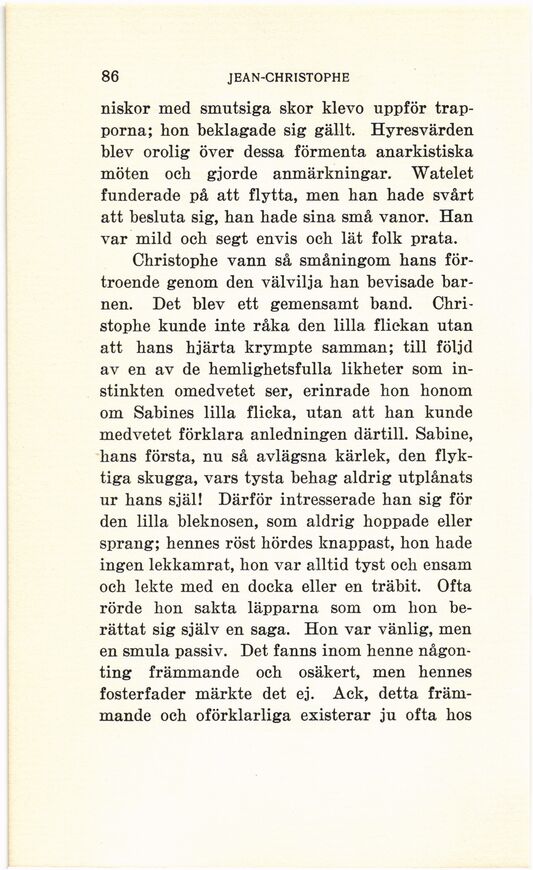 86 JEAN-CHRISTOPHE

niskor med smutsiga skor klevo uppför trapporna; hon beklagade sig gällt. Hyresvärden blev orolig över dessa förmenta anarkistiska möten och gjorde anmärkningar. Watelet funderade på att flytta, men han hade svårt att besluta sig, han hade sina små vanor. Han var mild och segt envis och lät folk prata.

Christophe vann så småningom hans förtroende genom den välvilja han bevisade barnen. Det blev ett gemensamt band. Christophe kunde inte råka den lilla flickan utan att hans hjärta krympte samman; till följd av en av de hemlighetsfulla likheter som instinkten omedvetet ser, erinrade hon honom om Sabines lilla flicka, utan att han kunde medvetet förklara anledningen därtill. Sabine, hans första, nu så avlägsna kärlek, den flyktiga skugga, vars tysta behag aldrig utplånats ur hans själ! Därför intresserade han sig för den lilla bleknosen, som aldrig hoppade eller sprang; hennes röst hördes knappast, hon hade ingen lekkamrat, hon var alltid tyst och ensam och lekte med en docka eller en träbit. Ofta rörde hon sakta läpparna som om hon berättat sig själv en saga. Hon var vänlig, men en smula passiv. Det fanns inom henne någonting främmande och osäkert, men hennes fosterfader märkte det ej. Ack, detta främmande och oförklarliga existerar ju ofta hos